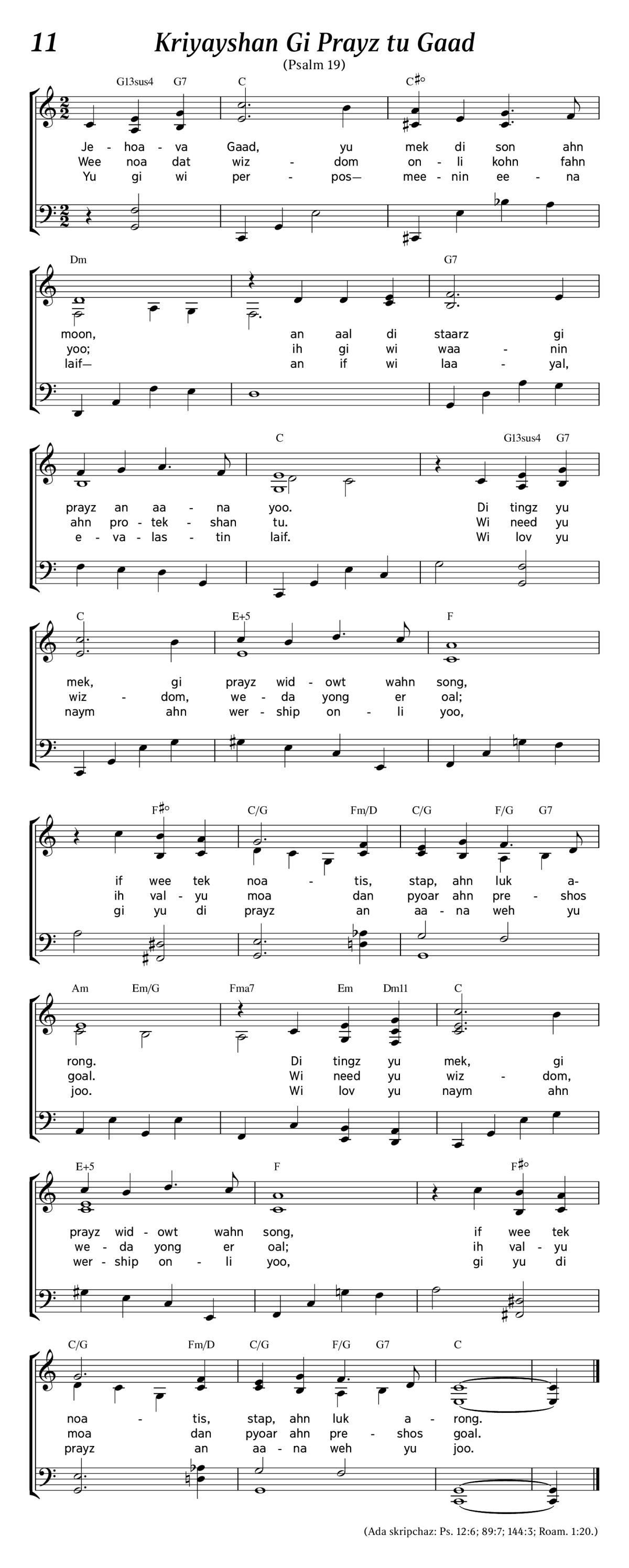 11 Kriyayshan Gi Prayz tu Gaad
(Psalm 19)

G13sus4 G7 C C♯°

Je - hoa - va Gaad, yu mek di son ahn
Wee noa dat wiz - dom on - li kohn fahn
Yu gi wi per - pos— mee - nin ee - na

Dm G7

moon, an aal di staarz gi
yoo; ih gi wi waa - nin
laif— an if wi laa - yal,

C G13sus4 G7

prayz an aa - na yoo. Di tingz yu
ahn pro - tek - shan tu. Wi need yu
e - va - las - tin laif. Wi lov yu

C E+5 F

mek, gi prayz wid - owt wahn song,
wiz - dom, we - da yong er oal;
naym ahn wer - ship on - li yoo,

F♯° C/G Fm/D C/G F/G G7

if wee tek noa - tis, stap, ahn luk a-
ih val - yu moa dan pyoar ahn pre - shos
gi yu di prayz an aa - na weh yu

Am Em/G Fma7 Em Dm11 C

rong. Di tingz yu mek, gi
goal. Wi need yu wiz - dom,
joo. Wi lov yu naym ahn

E+5 F F♯°

prayz wid - owt wahn song, if wee tek
we - da yong er oal; ih val - yu
wer - ship on - li yoo, gi yu di

C/G Fm/D C/G F/G G7 C

noa - tis, stap, ahn luk a - rong.
moa dan pyoar ahn pre - shos goal.
prayz an aa - na weh yu joo.

(Ada skripchaz: Ps. 12:6; 89:7; 144:3; Roam. 1:20.)